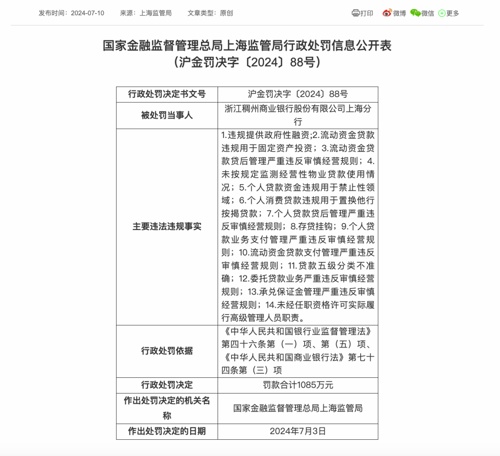 发布时间：2024-07-10　来源：上海监管局　文章类型：原创

打印　微博　微信　更多

国家金融监督管理总局上海监管局行政处罚信息公开表
（沪金罚决字〔2024〕88号）

| 行政处罚决定书文号 | 沪金罚决字〔2024〕88号 |
|---|---|
| 被处罚当事人 | 浙江稠州商业银行股份有限公司上海分行 |
| 主要违法违规事实 | 1.违规提供政府性融资;2.流动资金贷款违规用于固定资产投资；3.流动资金贷款贷后管理严重违反审慎经营规则；4.未按规定监测经营性物业贷款使用情况；5.个人贷款资金违规用于禁止性领域；6.个人消费贷款违规用于置换他行按揭贷款；7.个人贷款贷后管理严重违反审慎经营规则；8.存贷挂钩；9.个人贷款业务支付管理严重违反审慎经营规则；10.流动资金贷款支付管理严重违反审慎经营规则；11.贷款五级分类不准确；12.委托贷款业务严重违反审慎经营规则；13.承兑保证金管理严重违反审慎经营规则；14.未经任职资格许可实际履行高级管理人员职责。 |
| 行政处罚依据 | 《中华人民共和国银行业监督管理法》第四十六条第（一）项、第（五）项、《中华人民共和国商业银行法》第七十四条第（三）项 |
| 行政处罚决定 | 罚款合计1085万元 |
| 作出处罚决定的机关名称 | 国家金融监督管理总局上海监管局 |
| 作出处罚决定的日期 | 2024年7月3日 |